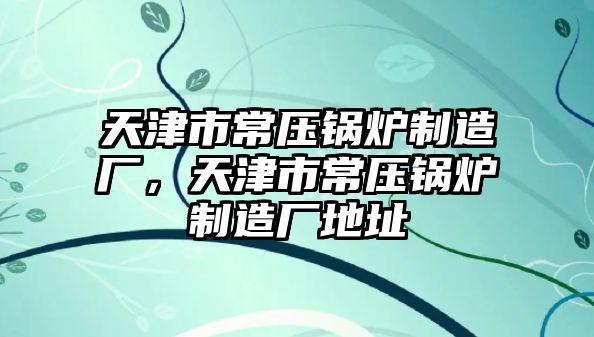 天津市常压锅炉制造厂，天津市常压锅炉制造厂地址